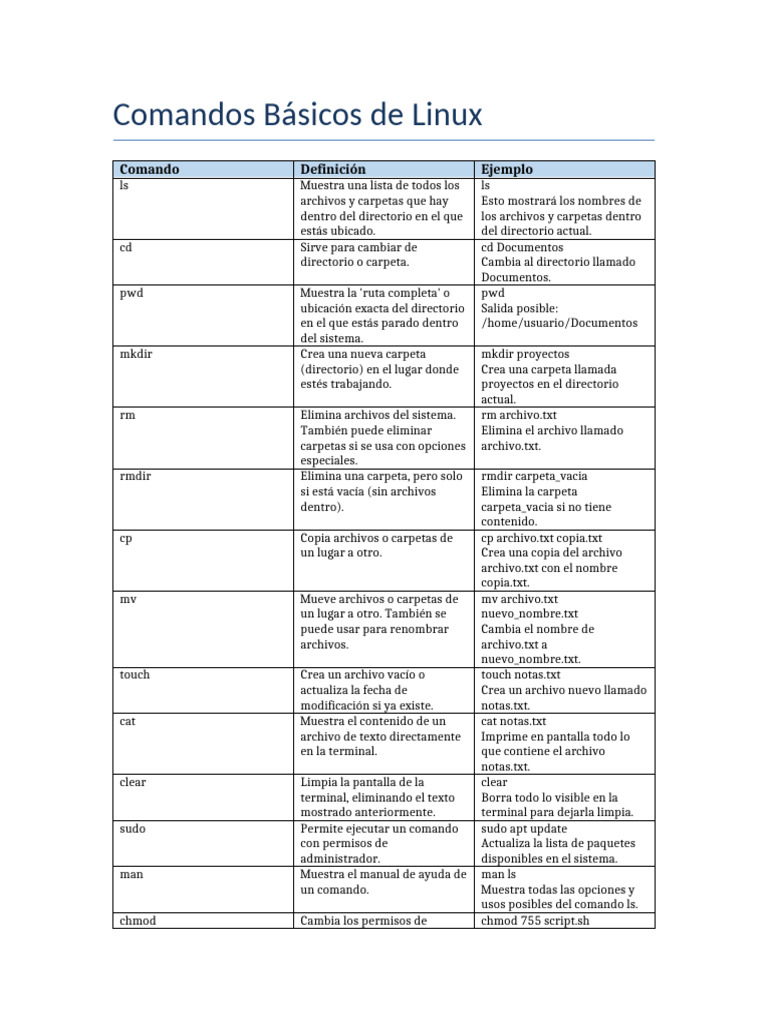 Comandos Básicos de Linux

| Comando | Definición | Ejemplo |
|---|---|---|
| ls | Muestra una lista de todos los archivos y carpetas que hay dentro del directorio en el que estás ubicado. | ls Esto mostrará los nombres de los archivos y carpetas dentro del directorio actual. |
| cd | Sirve para cambiar de directorio o carpeta. | cd Documentos Cambia al directorio llamado Documentos. |
| pwd | Muestra la 'ruta completa' o ubicación exacta del directorio en el que estás parado dentro del sistema. | pwd Salida posible: /home/usuario/Documentos |
| mkdir | Crea una nueva carpeta (directorio) en el lugar donde estés trabajando. | mkdir proyectos Crea una carpeta llamada proyectos en el directorio actual. |
| rm | Elimina archivos del sistema. También puede eliminar carpetas si se usa con opciones especiales. | rm archivo.txt Elimina el archivo llamado archivo.txt. |
| rmdir | Elimina una carpeta, pero solo si está vacía (sin archivos dentro). | rmdir carpeta_vacia Elimina la carpeta carpeta_vacia si no tiene contenido. |
| cp | Copia archivos o carpetas de un lugar a otro. | cp archivo.txt copia.txt Crea una copia del archivo archivo.txt con el nombre copia.txt. |
| mv | Mueve archivos o carpetas de un lugar a otro. También se puede usar para renombrar archivos. | mv archivo.txt nuevo_nombre.txt Cambia el nombre de archivo.txt a nuevo_nombre.txt. |
| touch | Crea un archivo vacío o actualiza la fecha de modificación si ya existe. | touch notas.txt Crea un archivo nuevo llamado notas.txt. |
| cat | Muestra el contenido de un archivo de texto directamente en la terminal. | cat notas.txt Imprime en pantalla todo lo que contiene el archivo notas.txt. |
| clear | Limpia la pantalla de la terminal, eliminando el texto mostrado anteriormente. | clear Borra todo lo visible en la terminal para dejarla limpia. |
| sudo | Permite ejecutar un comando con permisos de administrador. | sudo apt update Actualiza la lista de paquetes disponibles en el sistema. |
| man | Muestra el manual de ayuda de un comando. | man ls Muestra todas las opciones y usos posibles del comando ls. |
| chmod | Cambia los permisos de | chmod 755 script.sh |